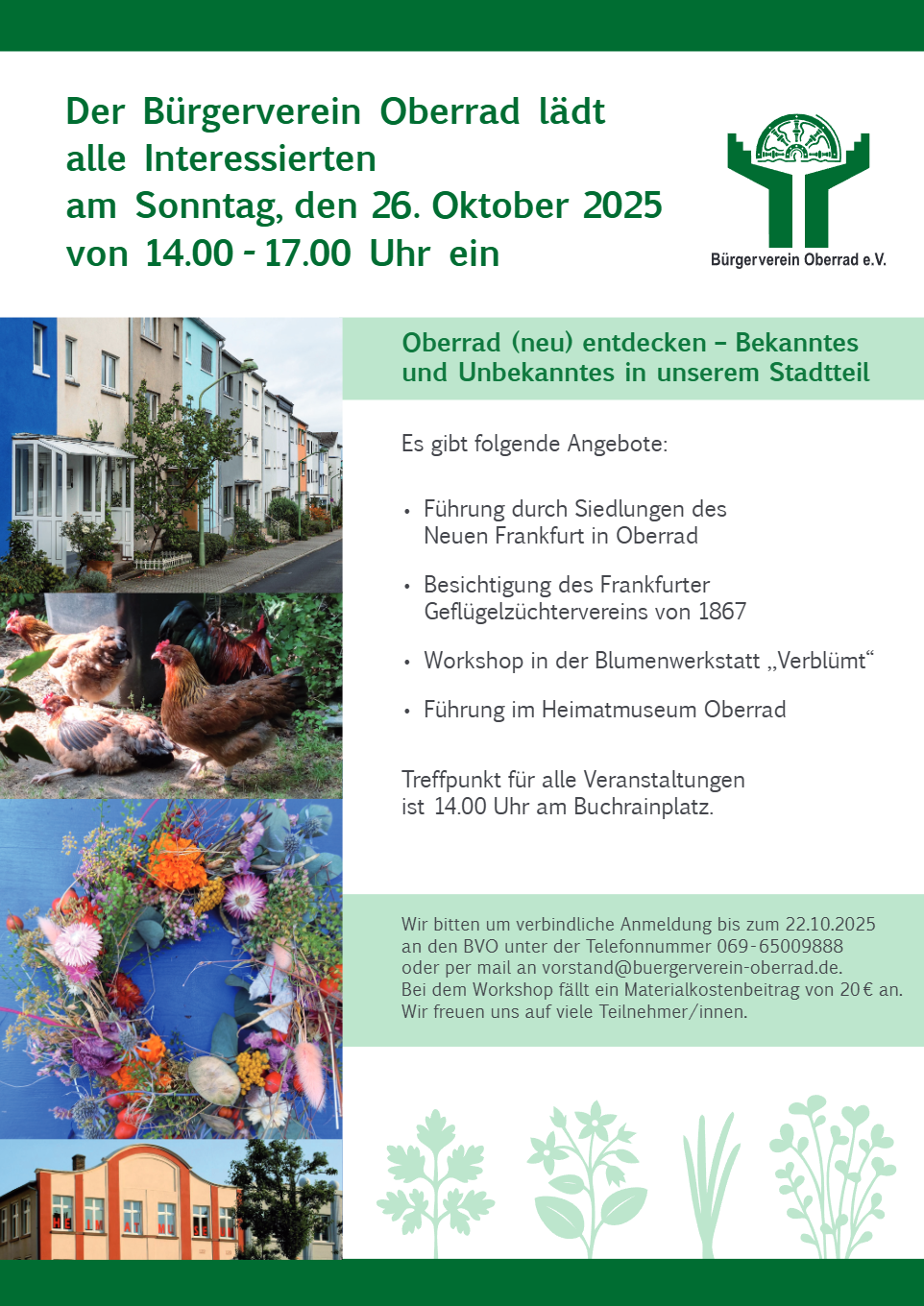 Der Bürgerverein Oberrad lädt
alle Interessierten
am Sonntag, den 26. Oktober 2025
von 14.00 - 17.00 Uhr ein

Bürgerverein Oberrad e.V.

Oberrad (neu) entdecken – Bekanntes
und Unbekanntes in unserem Stadtteil

Es gibt folgende Angebote:

• Führung durch Siedlungen des Neuen Frankfurt in Oberrad

• Besichtigung des Frankfurter Geflügelzüchtervereins von 1867

• Workshop in der Blumenwerkstatt „Verblümt“

• Führung im Heimatmuseum Oberrad

Treffpunkt für alle Veranstaltungen ist 14.00 Uhr am Buchrainplatz.

Wir bitten um verbindliche Anmeldung bis zum 22.10.2025
an den BVO unter der Telefonnummer 069-65009888
oder per mail an vorstand@buergerverein-oberrad.de.
Bei dem Workshop fällt ein Materialkostenbeitrag von 20€ an.
Wir freuen uns auf viele Teilnehmer/innen.